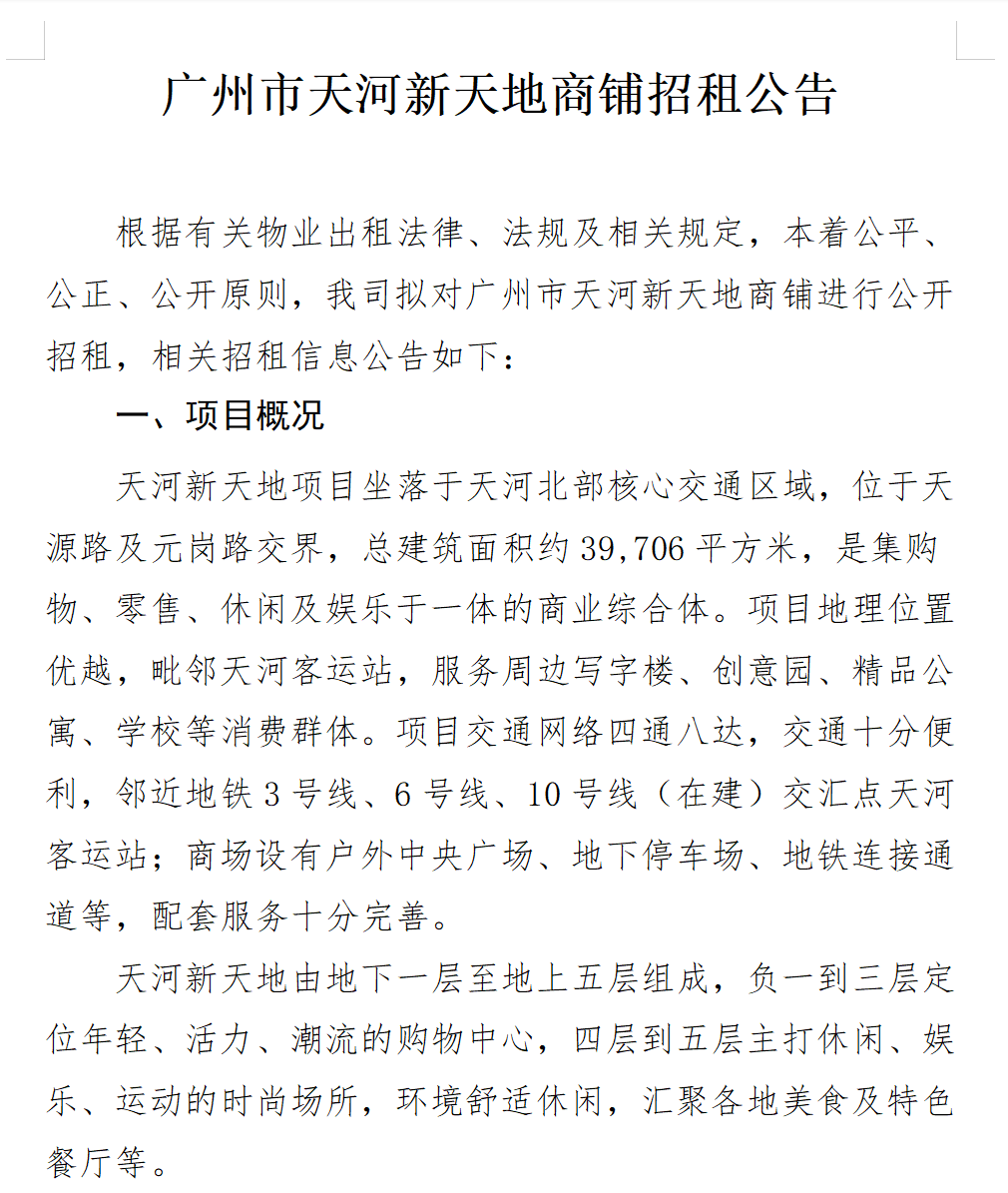 广州市天河新天地商铺招租公告

根据有关物业出租法律、法规及相关规定，本着公平、公正、公开原则，我司拟对广州市天河新天地商铺进行公开招租，相关招租信息公告如下：

一、项目概况

天河新天地项目坐落于天河北部核心交通区域，位于天源路及元岗路交界，总建筑面积约39,706平方米，是集购物、零售、休闲及娱乐于一体的商业综合体。项目地理位置优越，毗邻天河客运站，服务周边写字楼、创意园、精品公寓、学校等消费群体。项目交通网络四通八达，交通十分便利，邻近地铁3号线、6号线、10号线（在建）交汇点天河客运站；商场设有户外中央广场、地下停车场、地铁连接通道等，配套服务十分完善。

天河新天地由地下一层至地上五层组成，负一到三层定位年轻、活力、潮流的购物中心，四层到五层主打休闲、娱乐、运动的时尚场所，环境舒适休闲，汇聚各地美食及特色餐厅等。